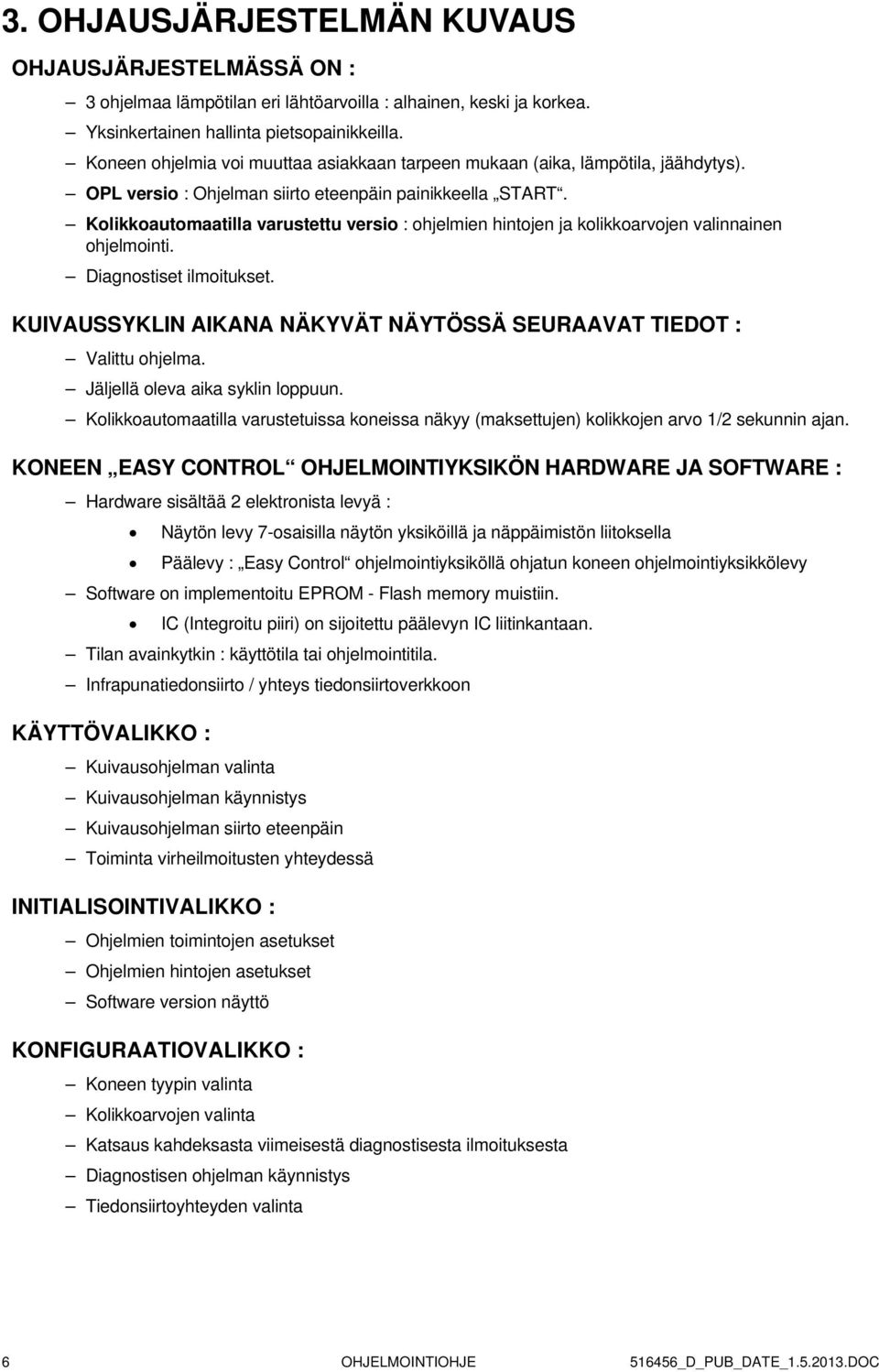 3. OHJAUSJÄRJESTELMÄN KUVAUS

OHJAUSJÄRJESTELMÄSSÄ ON :

– 3 ohjelmaa lämpötilan eri lähtöarvoilla : alhainen, keski ja korkea.
– Yksinkertainen hallinta pietsopainikkeilla.
– Koneen ohjelmia voi muuttaa asiakkaan tarpeen mukaan (aika, lämpötila, jäähdytys).
– OPL versio : Ohjelman siirto eteenpäin painikkeella „START“.
– Kolikkoautomaatilla varustettu versio : ohjelmien hintojen ja kolikkoarvojen valinnainen ohjelmointi.
– Diagnostiset ilmoitukset.

KUIVAUSSYKLIN AIKANA NÄKYVÄT NÄYTÖSSÄ SEURAAVAT TIEDOT :

– Valittu ohjelma.
– Jäljellä oleva aika syklin loppuun.
– Kolikkoautomaatilla varustetuissa koneissa näkyy (maksettujen) kolikkojen arvo 1/2 sekunnin ajan.

KONEEN „EASY CONTROL“ OHJELMOINTIYKSIKÖN HARDWARE JA SOFTWARE :

– Hardware sisältää 2 elektronista levyä :
• Näytön levy 7-osaisilla näytön yksiköillä ja näppäimistön liitoksella
• Päälevy : „Easy Control“ ohjelmointiyksiköllä ohjatun koneen ohjelmointiyksikkölevy
– Software on implementoitu EPROM - Flash memory muistiin.
• IC (Integroitu piiri) on sijoitettu päälevyn IC liitinkantaan.
– Tilan avainkytkin : käyttötila tai ohjelmointitila.
– Infrapunatiedonsiirto / yhteys tiedonsiirtoverkkoon

KÄYTTÖVALIKKO :

– Kuivausohjelman valinta
– Kuivausohjelman käynnistys
– Kuivausohjelman siirto eteenpäin
– Toiminta virheilmoitusten yhteydessä

INITIALISOINTIVALIKKO :

– Ohjelmien toimintojen asetukset
– Ohjelmien hintojen asetukset
– Software version näyttö

KONFIGURAATIOVALIKKO :

– Koneen tyypin valinta
– Kolikkoarvojen valinta
– Katsaus kahdeksasta viimeisestä diagnostisesta ilmoituksesta
– Diagnostisen ohjelman käynnistys
– Tiedonsiirtoyhteyden valinta

6 OHJELMOINTIOHJE 516456_D_PUB_DATE_1.5.2013.DOC